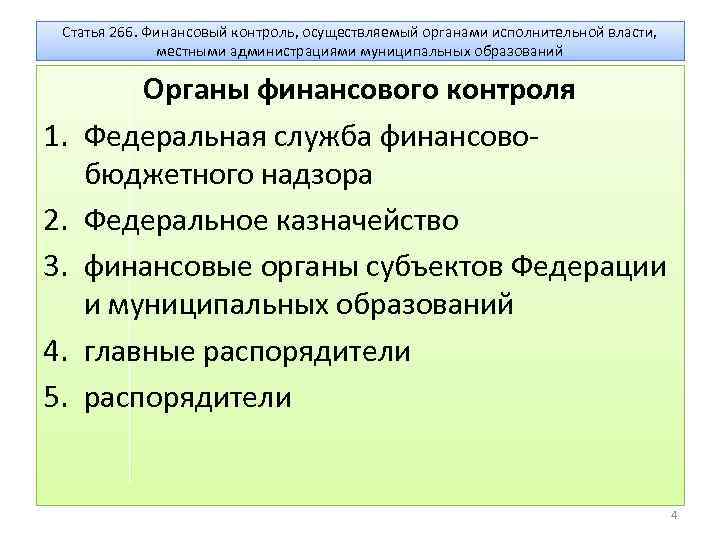 Статья 266. Финансовый контроль, осуществляемый органами исполнительной власти, местными администрациями муниципальных образований

Органы финансового контроля

1. Федеральная служба финансово-бюджетного надзора
2. Федеральное казначейство
3. финансовые органы субъектов Федерации и муниципальных образований
4. главные распорядители
5. распорядители

4